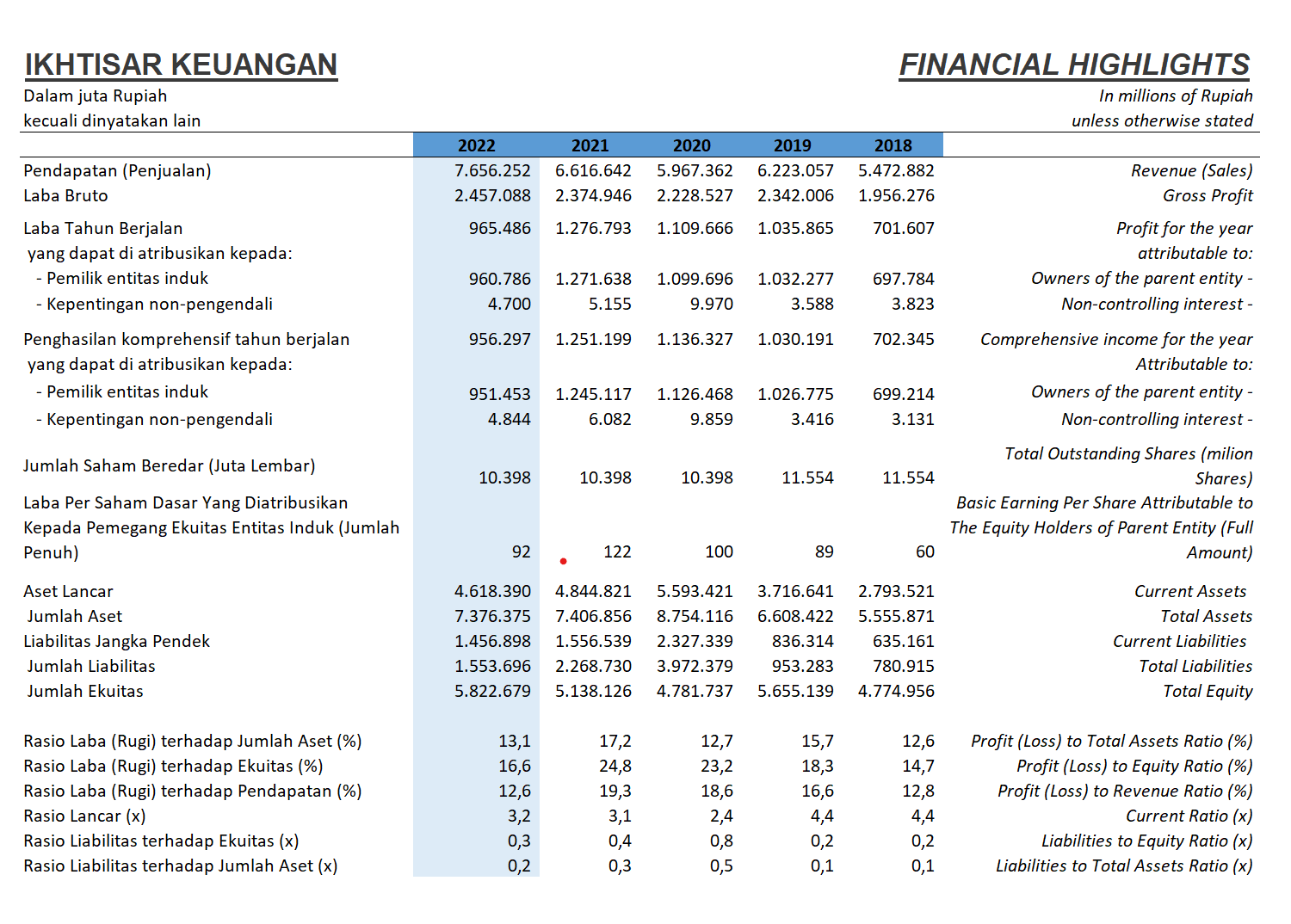 IKHTISAR KEUANGAN

FINANCIAL HIGHLIGHTS

Dalam juta Rupiah
kecuali dinyatakan lain

In millions of Rupiah
unless otherwise stated

| | 2022 | 2021 | 2020 | 2019 | 2018 | |
|---|---|---|---|---|---|---|
| Pendapatan (Penjualan) | 7.656.252 | 6.616.642 | 5.967.362 | 6.223.057 | 5.472.882 | Revenue (Sales) |
| Laba Bruto | 2.457.088 | 2.374.946 | 2.228.527 | 2.342.006 | 1.956.276 | Gross Profit |
| Laba Tahun Berjalan | 965.486 | 1.276.793 | 1.109.666 | 1.035.865 | 701.607 | Profit for the year |
| yang dapat di atribusikan kepada: | | | | | | attributable to: |
| - Pemilik entitas induk | 960.786 | 1.271.638 | 1.099.696 | 1.032.277 | 697.784 | Owners of the parent entity - |
| - Kepentingan non-pengendali | 4.700 | 5.155 | 9.970 | 3.588 | 3.823 | Non-controlling interest - |
| Penghasilan komprehensif tahun berjalan | 956.297 | 1.251.199 | 1.136.327 | 1.030.191 | 702.345 | Comprehensive income for the year |
| yang dapat di atribusikan kepada: | | | | | | Attributable to: |
| - Pemilik entitas induk | 951.453 | 1.245.117 | 1.126.468 | 1.026.775 | 699.214 | Owners of the parent entity - |
| - Kepentingan non-pengendali | 4.844 | 6.082 | 9.859 | 3.416 | 3.131 | Non-controlling interest - |
| Jumlah Saham Beredar (Juta Lembar) | 10.398 | 10.398 | 10.398 | 11.554 | 11.554 | Total Outstanding Shares (milion Shares) |
| Laba Per Saham Dasar Yang Diatribusikan Kepada Pemegang Ekuitas Entitas Induk (Jumlah Penuh) | 92 | 122 | 100 | 89 | 60 | Basic Earning Per Share Attributable to The Equity Holders of Parent Entity (Full Amount) |
| Aset Lancar | 4.618.390 | 4.844.821 | 5.593.421 | 3.716.641 | 2.793.521 | Current Assets |
| Jumlah Aset | 7.376.375 | 7.406.856 | 8.754.116 | 6.608.422 | 5.555.871 | Total Assets |
| Liabilitas Jangka Pendek | 1.456.898 | 1.556.539 | 2.327.339 | 836.314 | 635.161 | Current Liabilities |
| Jumlah Liabilitas | 1.553.696 | 2.268.730 | 3.972.379 | 953.283 | 780.915 | Total Liabilities |
| Jumlah Ekuitas | 5.822.679 | 5.138.126 | 4.781.737 | 5.655.139 | 4.774.956 | Total Equity |
| Rasio Laba (Rugi) terhadap Jumlah Aset (%) | 13,1 | 17,2 | 12,7 | 15,7 | 12,6 | Profit (Loss) to Total Assets Ratio (%) |
| Rasio Laba (Rugi) terhadap Ekuitas (%) | 16,6 | 24,8 | 23,2 | 18,3 | 14,7 | Profit (Loss) to Equity Ratio (%) |
| Rasio Laba (Rugi) terhadap Pendapatan (%) | 12,6 | 19,3 | 18,6 | 16,6 | 12,8 | Profit (Loss) to Revenue Ratio (%) |
| Rasio Lancar (x) | 3,2 | 3,1 | 2,4 | 4,4 | 4,4 | Current Ratio (x) |
| Rasio Liabilitas terhadap Ekuitas (x) | 0,3 | 0,4 | 0,8 | 0,2 | 0,2 | Liabilities to Equity Ratio (x) |
| Rasio Liabilitas terhadap Jumlah Aset (x) | 0,2 | 0,3 | 0,5 | 0,1 | 0,1 | Liabilities to Total Assets Ratio (x) |